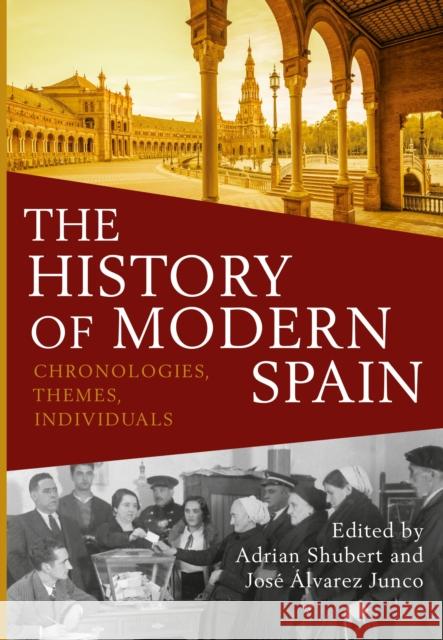 THE HISTORY OF MODERN SPAIN

CHRONOLOGIES, THEMES, INDIVIDUALS

Edited by Adrian Shubert and José Álvarez Junco